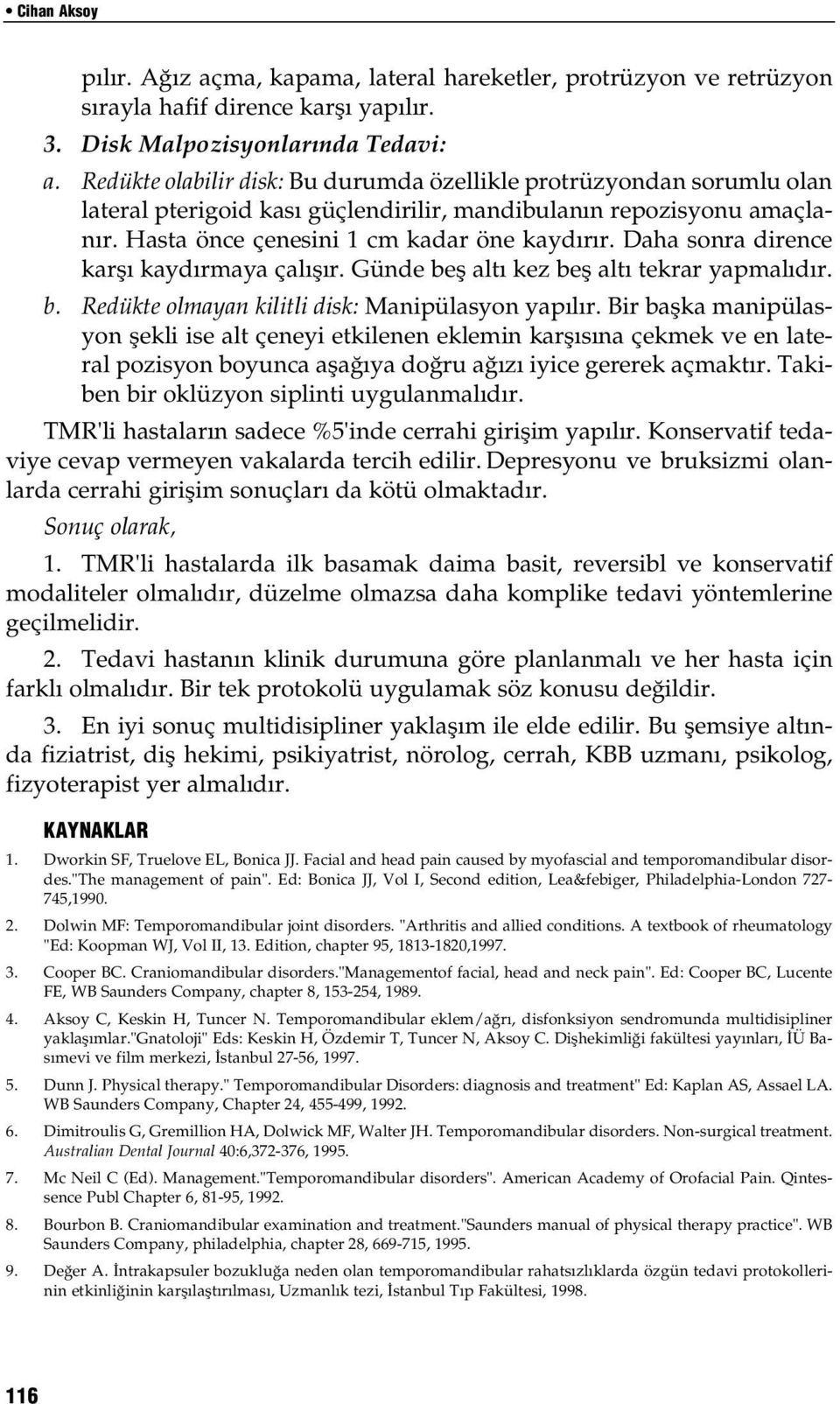 • Cihan Aksoy

pılır. Ağız açma, kapama, lateral hareketler, protrüzyon ve retrüzyon sırayla hafif dirence karşı yapılır.

3. Disk Malpozisyonlarında Tedavi:

a. Redükte olabilir disk: Bu durumda özellikle protrüzyondan sorumlu olan lateral pterigoid kası güçlendirilir, mandibulanın repozisyonu amaçlanır. Hasta önce çenesini 1 cm kadar öne kaydırır. Daha sonra dirence karşı kaydırmaya çalışır. Günde beş altı kez beş altı tekrar yapmalıdır.

b. Redükte olmayan kilitli disk: Manipülasyon yapılır. Bir başka manipülasyon şekli ise alt çeneyi etkilenen eklemin karşısına çekmek ve en lateral pozisyon boyunca aşağıya doğru ağızı iyice gererek açmaktır. Takiben bir oklüzyon siplinti uygulanmalıdır.

TMR'li hastaların sadece %5'inde cerrahi girişim yapılır. Konservatif tedaviye cevap vermeyen vakalarda tercih edilir. Depresyonu ve bruksizmi olanlarda cerrahi girişim sonuçları da kötü olmaktadır.

Sonuç olarak,

1. TMR'li hastalarda ilk basamak daima basit, reversibl ve konservatif modaliteler olmalıdır, düzelme olmazsa daha komplike tedavi yöntemlerine geçilmelidir.

2. Tedavi hastanın klinik durumuna göre planlanmalı ve her hasta için farklı olmalıdır. Bir tek protokolü uygulamak söz konusu değildir.

3. En iyi sonuç multidisipliner yaklaşım ile elde edilir. Bu şemsiye altında fiziatrist, diş hekimi, psikiyatrist, nörolog, cerrah, KBB uzmanı, psikolog, fizyoterapist yer almalıdır.

KAYNAKLAR

1. Dworkin SF, Truelove EL, Bonica JJ. Facial and head pain caused by myofascial and temporomandibular disordes."The management of pain". Ed: Bonica JJ, Vol I, Second edition, Lea&febiger, Philadelphia-London 727-745,1990.

2. Dolwin MF: Temporomandibular joint disorders. "Arthritis and allied conditions. A textbook of rheumatology "Ed: Koopman WJ, Vol II, 13. Edition, chapter 95, 1813-1820,1997.

3. Cooper BC. Craniomandibular disorders."Managementof facial, head and neck pain". Ed: Cooper BC, Lucente FE, WB Saunders Company, chapter 8, 153-254, 1989.

4. Aksoy C, Keskin H, Tuncer N. Temporomandibular eklem/ağrı, disfonksiyon sendromunda multidisipliner yaklaşımlar."Gnatoloji" Eds: Keskin H, Özdemir T, Tuncer N, Aksoy C. Dişhekimliği fakültesi yayınları, İÜ Basımevi ve film merkezi, İstanbul 27-56, 1997.

5. Dunn J. Physical therapy." Temporomandibular Disorders: diagnosis and treatment" Ed: Kaplan AS, Assael LA. WB Saunders Company, Chapter 24, 455-499, 1992.

6. Dimitroulis G, Gremillion HA, Dolwick MF, Walter JH. Temporomandibular disorders. Non-surgical treatment. Australian Dental Journal 40:6,372-376, 1995.

7. Mc Neil C (Ed). Management."Temporomandibular disorders". American Academy of Orofacial Pain. Qintessence Publ Chapter 6, 81-95, 1992.

8. Bourbon B. Craniomandibular examination and treatment."Saunders manual of physical therapy practice". WB Saunders Company, philadelphia, chapter 28, 669-715, 1995.

9. Değer A. İntrakapsuler bozukluğa neden olan temporomandibular rahatsızlıklarda özgün tedavi protokollerinin etkinliğinin karşılaştırılması, Uzmanlık tezi, İstanbul Tıp Fakültesi, 1998.

116